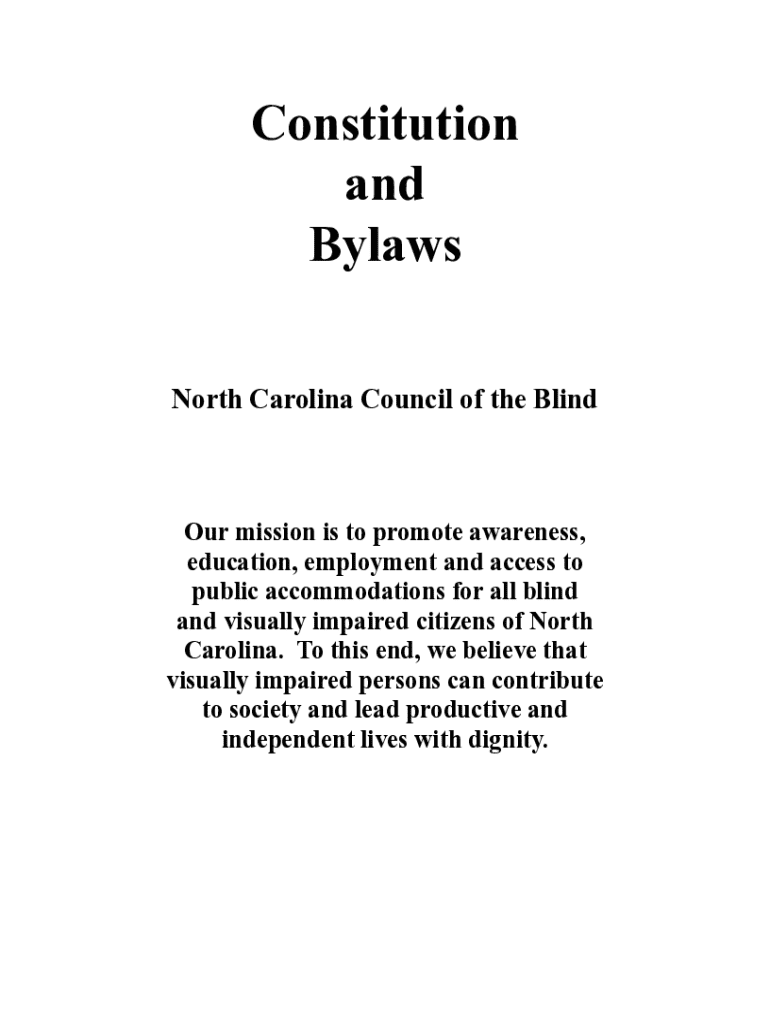 Constitution
and
Bylaws

North Carolina Council of the Blind

Our mission is to promote awareness, education, employment and access to public accommodations for all blind and visually impaired citizens of North Carolina. To this end, we believe that visually impaired persons can contribute to society and lead productive and independent lives with dignity.